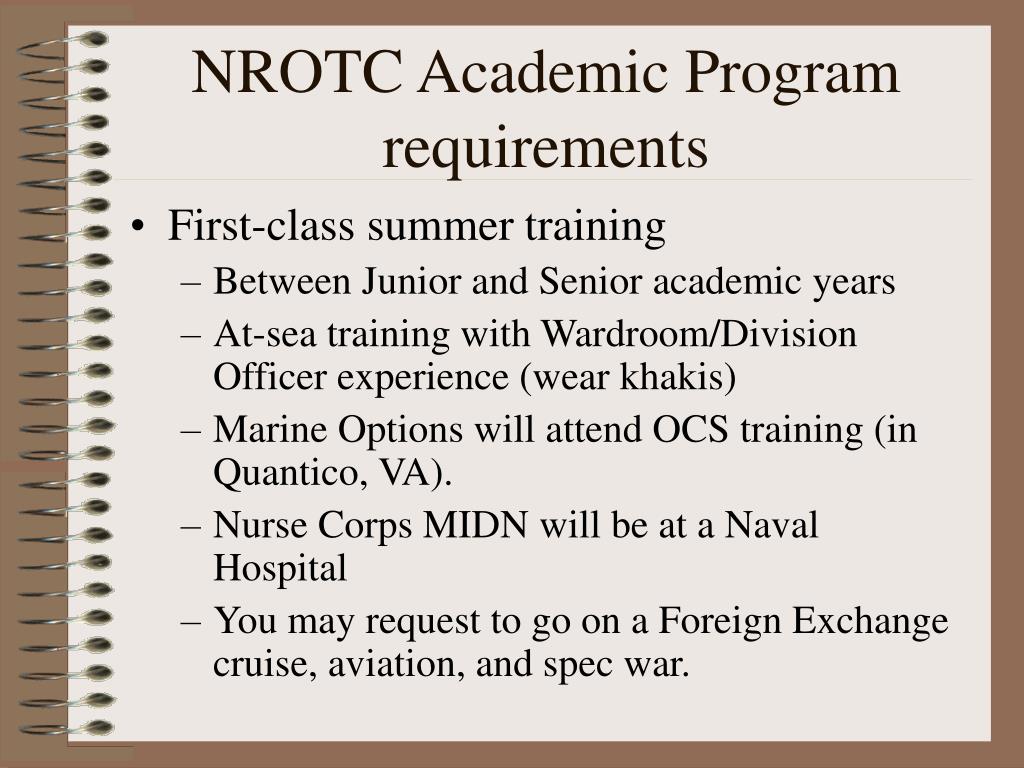 NROTC Academic Program requirements

• First-class summer training
– Between Junior and Senior academic years
– At-sea training with Wardroom/Division Officer experience (wear khakis)
– Marine Options will attend OCS training (in Quantico, VA).
– Nurse Corps MIDN will be at a Naval Hospital
– You may request to go on a Foreign Exchange cruise, aviation, and spec war.